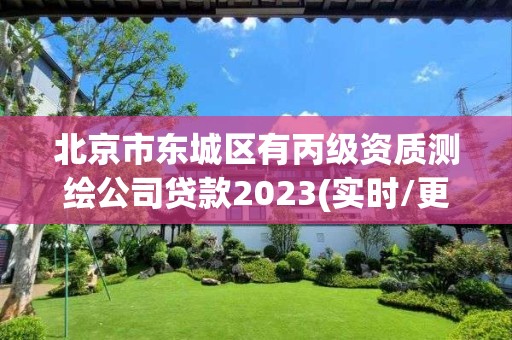 北京市东城区有丙级资质测绘公司贷款2023(实时/更